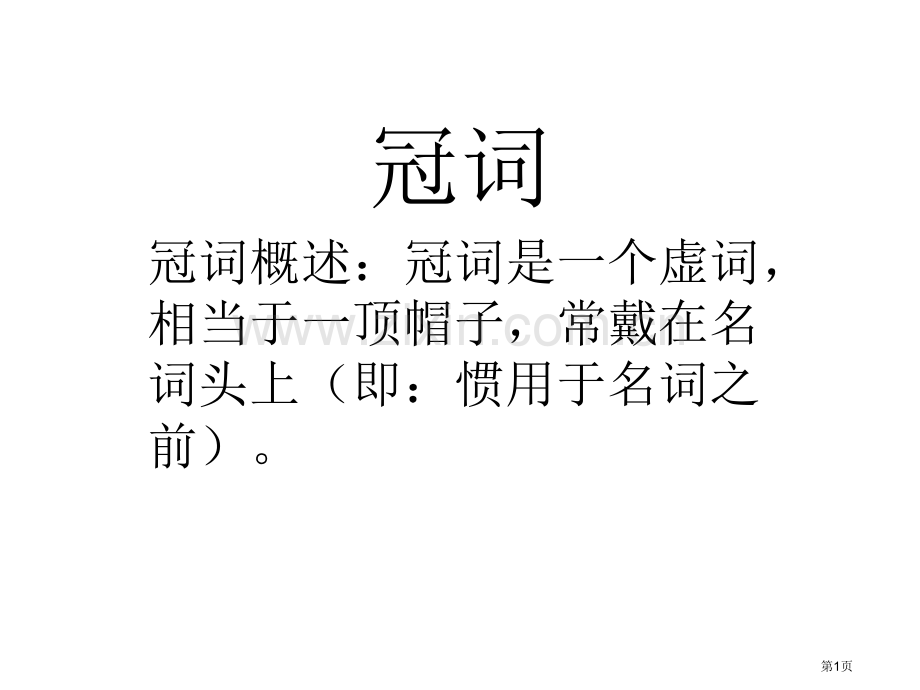 冠词

冠词概述：冠词是一个虚词，相当于一顶帽子，常戴在名词头上（即：惯用于名词之前）。

www.zixin.com.cn

第1页